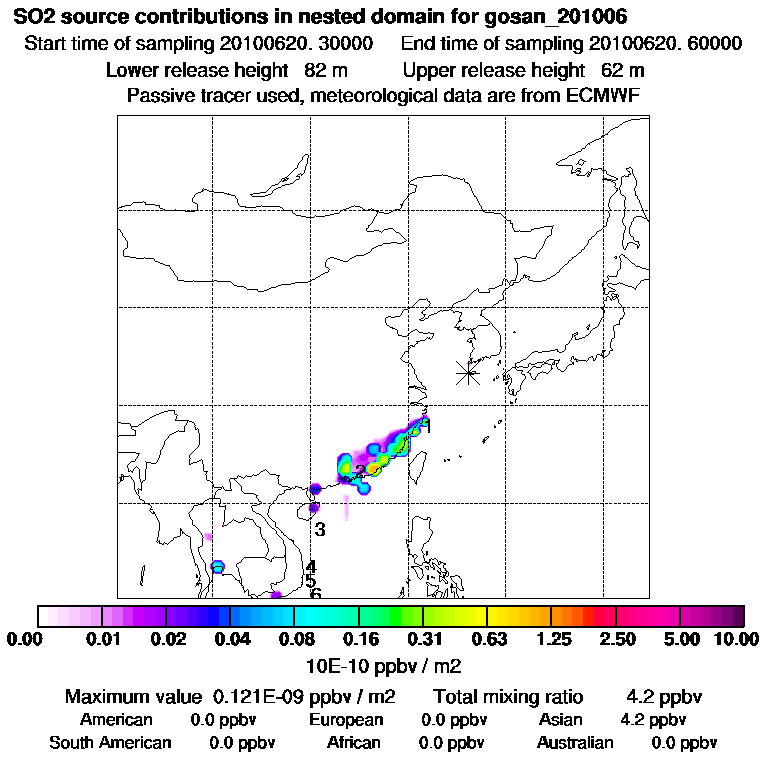 SO2 source contributions in nested domain for gosan_201006

Start time of sampling 20100620. 30000    End time of sampling 20100620. 60000

Lower release height 82 m    Upper release height 62 m

Passive tracer used, meteorological data are from ECMWF

1
2
3
4
5
6

0.00 0.01 0.02 0.04 0.08 0.16 0.31 0.63 1.25 2.50 5.00 10.00

10E-10 ppbv / m2

Maximum value 0.121E-09 ppbv / m2    Total mixing ratio 4.2 ppbv

American 0.0 ppbv    European 0.0 ppbv    Asian 4.2 ppbv

South American 0.0 ppbv    African 0.0 ppbv    Australian 0.0 ppbv